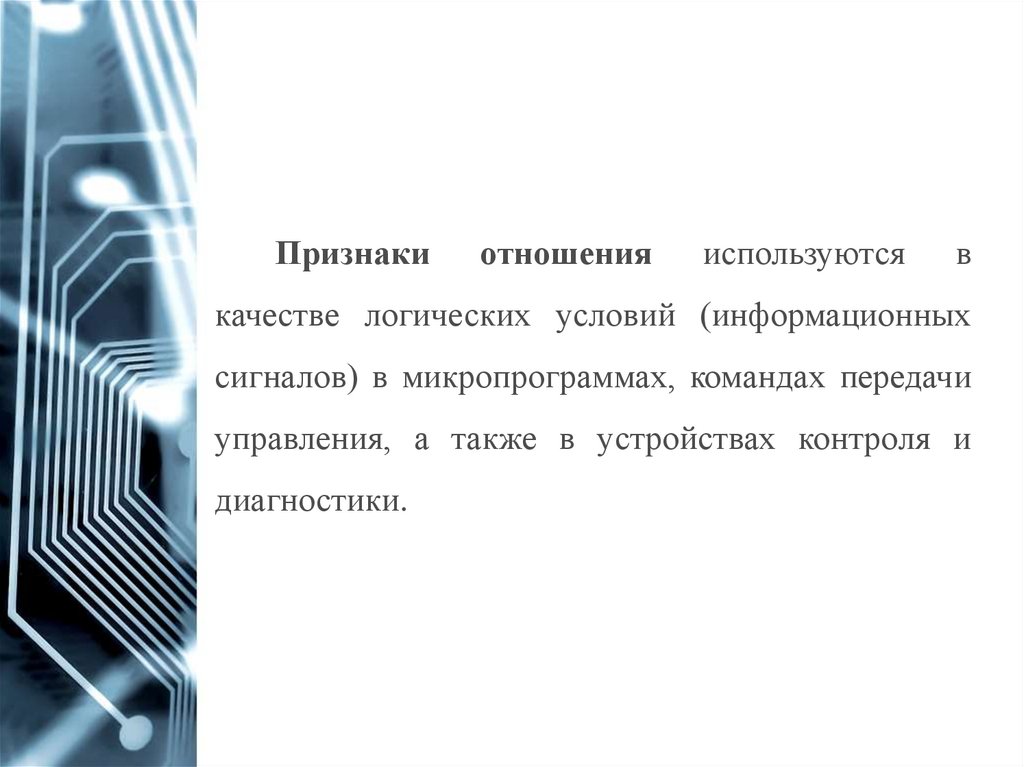 Признаки отношения используются в качестве логических условий (информационных сигналов) в микропрограммах, командах передачи управления, а также в устройствах контроля и диагностики.